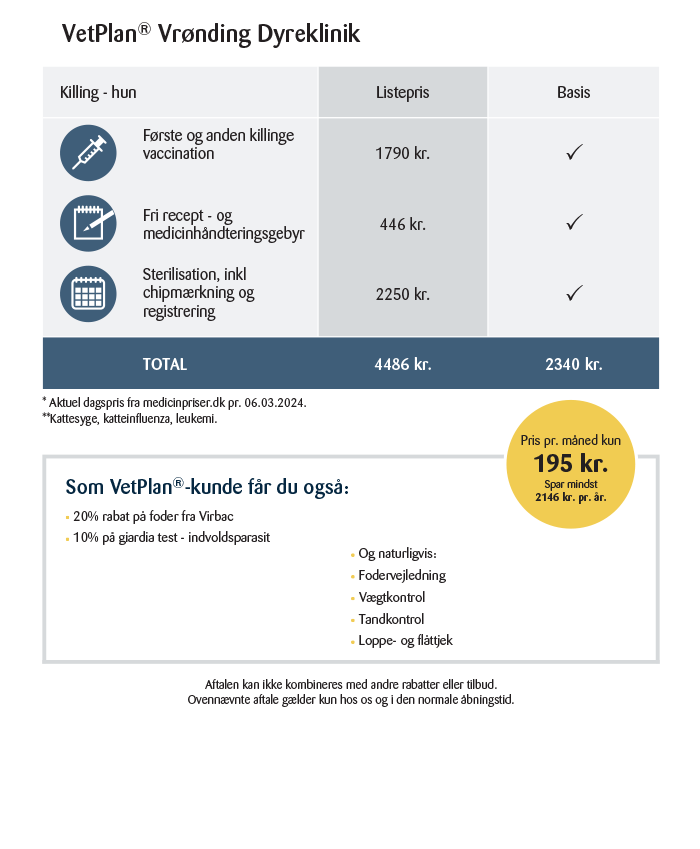 VetPlan® Vrønding Dyreklinik

| Killing - hun | Listepris | Basis |
|---|---|---|
| Første og anden killinge vaccination | 1790 kr. | ✓ |
| Fri recept - og medicinhåndteringsgebyr | 446 kr. | ✓ |
| Sterilisation, inkl chipmærkning og registrering | 2250 kr. | ✓ |
| TOTAL | 4486 kr. | 2340 kr. |

* Aktuel dagspris fra medicinpriser.dk pr. 06.03.2024.
**Kattesyge, katteinfluenza, leukemi.

Pris pr. måned kun
195 kr.
Spar mindst
2146 kr. pr. år.

Som VetPlan®-kunde får du også:

• 20% rabat på foder fra Virbac
• 10% på giardia test - indvoldsparasit

• Og naturligvis:
• Fodervejledning
• Vægtkontrol
• Tandkontrol
• Loppe- og flåttjek

Aftalen kan ikke kombineres med andre rabatter eller tilbud.
Ovennævnte aftale gælder kun hos os og i den normale åbningstid.